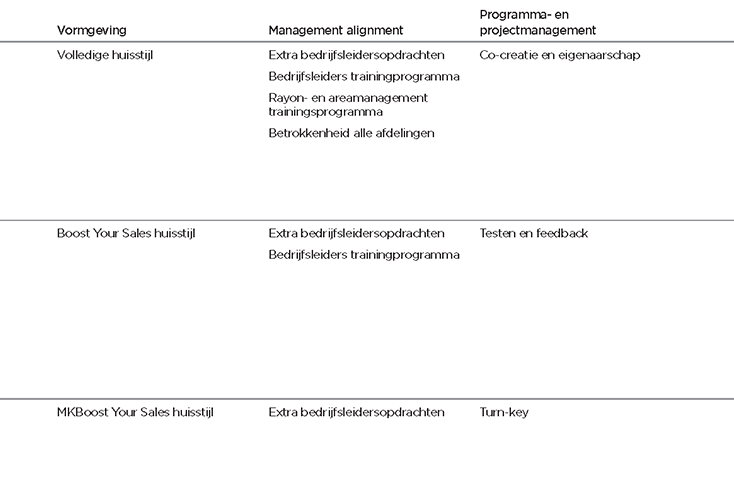 | Vormgeving | Management alignment | Programma- en projectmanagement |
|---|---|---|
| Volledige huisstijl | Extra bedrijfsleidersopdrachten<br>Bedrijfsleiders trainingprogramma<br>Rayon- en areamanagement trainingsprogramma<br>Betrokkenheid alle afdelingen | Co-creatie en eigenaarschap |
| Boost Your Sales huisstijl | Extra bedrijfsleidersopdrachten<br>Bedrijfsleiders trainingprogramma | Testen en feedback |
| MKBoost Your Sales huisstijl | Extra bedrijfsleidersopdrachten | Turn-key |